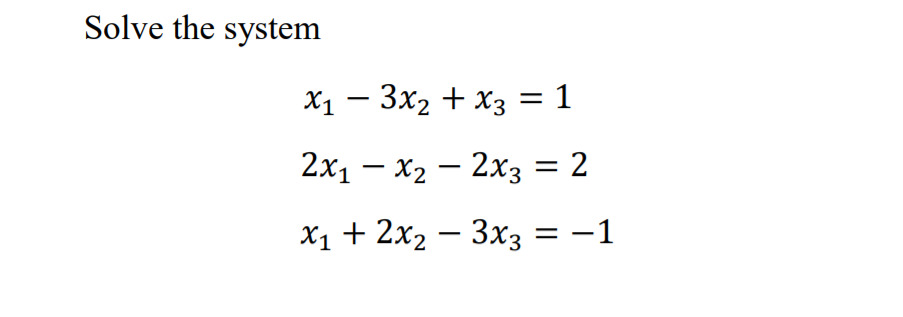 Solve the system

$x_1 - 3x_2 + x_3 = 1$

$2x_1 - x_2 - 2x_3 = 2$

$x_1 + 2x_2 - 3x_3 = -1$